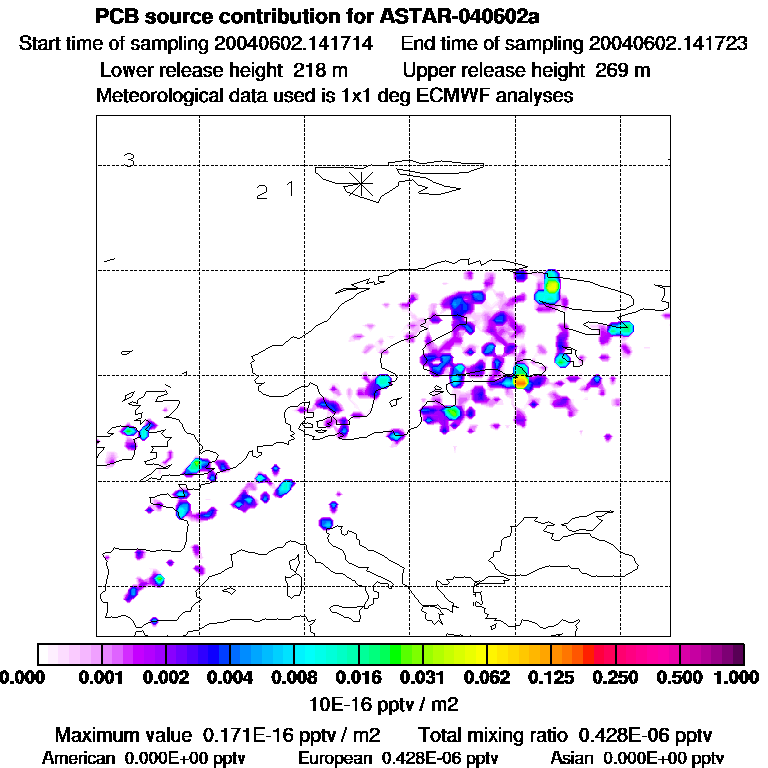 PCB source contribution for ASTAR-040602a

Start time of sampling 20040602.141714 End time of sampling 20040602.141723

Lower release height 218 m Upper release height 269 m

Meteorological data used is 1x1 deg ECMWF analyses

3

2 1

0.000 0.001 0.002 0.004 0.008 0.016 0.031 0.062 0.125 0.250 0.500 1.000

10E-16 pptv / m2

Maximum value 0.171E-16 pptv / m2 Total mixing ratio 0.428E-06 pptv

American 0.000E+00 pptv European 0.428E-06 pptv Asian 0.000E+00 pptv